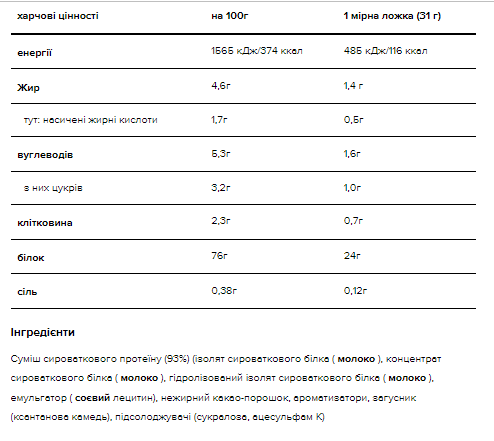 | харчові цінності | на 100г | 1 мірна ложка (31 г) |
|---|---|---|
| енергії | 1565 кДж/374 ккал | 485 кДж/116 ккал |
| Жир | 4,6г | 1,4 г |
| тут: насичені жирні кислоти | 1,7г | 0,5г |
| вуглеводів | 5,3г | 1,6г |
| з них цукрів | 3,2г | 1,0г |
| клітковина | 2,3г | 0,7г |
| білок | 76г | 24г |
| сіль | 0,38г | 0,12г |

Інгредієнти

Суміш сироваткового протеїну (93%) (ізолят сироваткового білка ( молоко ), концентрат сироваткового білка ( молоко ), гідролізований ізолят сироваткового білка ( молоко ), емульгатор ( соєвий лецитин), нежирний какао-порошок, ароматизатори, загусник (ксантанова камедь), підсолоджувачі (сукралоза, ацесульфам К)